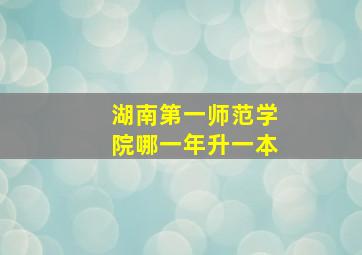 湖南第一师范学院哪一年升一本